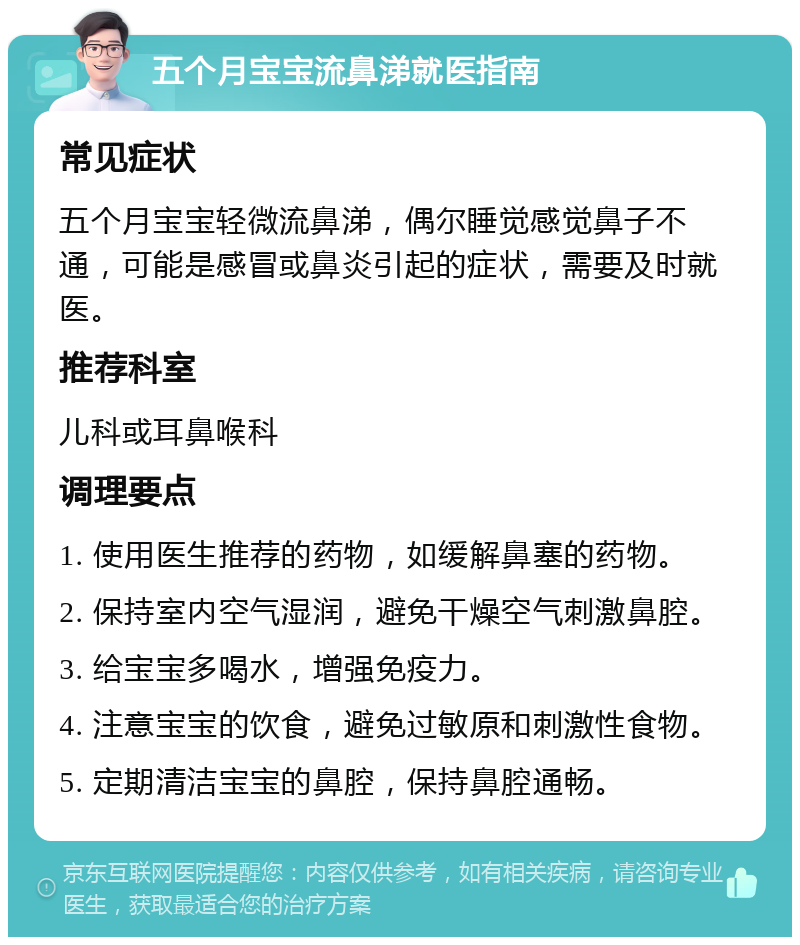 五个月宝宝流鼻涕就医指南

常见症状

五个月宝宝轻微流鼻涕，偶尔睡觉感觉鼻子不通，可能是感冒或鼻炎引起的症状，需要及时就医。

推荐科室

儿科或耳鼻喉科

调理要点

1. 使用医生推荐的药物，如缓解鼻塞的药物。

2. 保持室内空气湿润，避免干燥空气刺激鼻腔。

3. 给宝宝多喝水，增强免疫力。

4. 注意宝宝的饮食，避免过敏原和刺激性食物。

5. 定期清洁宝宝的鼻腔，保持鼻腔通畅。

京东互联网医院提醒您：内容仅供参考，如有相关疾病，请咨询专业医生，获取最适合您的治疗方案